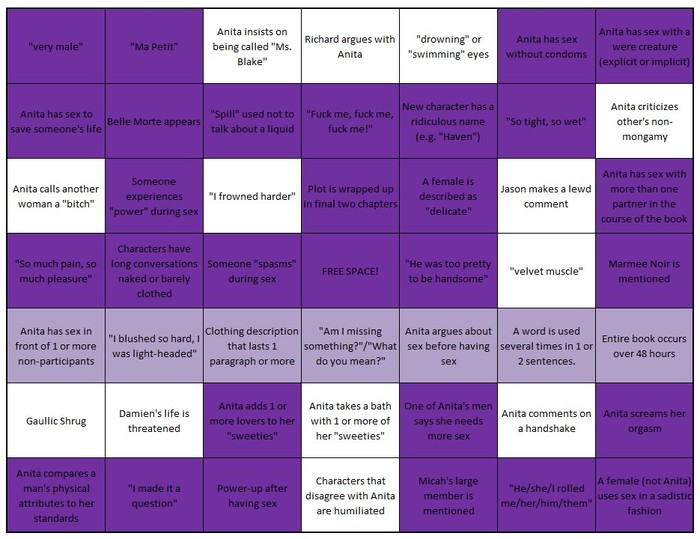 | | | | | | | |
|---|---|---|---|---|---|---|
| "very male" | "Ma Petit" | Anita insists on being called "Ms. Blake" | Richard argues with Anita | "drowning" or "swimming" eyes | Anita has sex without condoms | Anita has sex with a were creature (explicit or implicit) |
| Anita has sex to save someone's life | Belle Morte appears | "Spill" used not to talk about a liquid | "Fuck me, fuck me, fuck me!" | New character has a ridiculous name (e.g. "Haven") | "So tight, so wet" | Anita criticizes other's non-mongamy |
| Anita calls another woman a "bitch" | Someone experiences "power" during sex | "I frowned harder" | Plot is wrapped up in final two chapters | A female is described as "delicate" | Jason makes a lewd comment | Anita has sex with more than one partner in the course of the book |
| "So much pain, so much pleasure" | Characters have long conversations naked or barely clothed | Someone "spasms" during sex | FREE SPACE! | "He was too pretty to be handsome" | "velvet muscle" | Marmee Noir is mentioned |
| Anita has sex in front of 1 or more non-participants | "I blushed so hard, I was light-headed" | Clothing description that lasts 1 paragraph or more | "Am I missing something?"/"What do you mean?" | Anita argues about sex before having sex | A word is used several times in 1 or 2 sentences. | Entire book occurs over 48 hours |
| Gaullic Shrug | Damien's life is threatened | Anita adds 1 or more lovers to her "sweeties" | Anita takes a bath with 1 or more of her "sweeties" | One of Anita's men says she needs more sex | Anita comments on a handshake | Anita screams her orgasm |
| Anita compares a man's physical attributes to her standards | "I made it a question" | Power-up after having sex | Characters that disagree with Anita are humiliated | Micah's large member is mentioned | "He/she/I rolled me/her/him/them" | A female (not Anita) uses sex in a sadistic fashion |